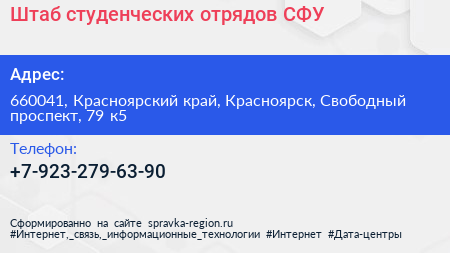 Штаб студенческих отрядов СФУ

Адрес:

660041, Красноярский край, Красноярск, Свободный проспект, 79 к5

Телефон:

+7-923-279-63-90

Сформированно на сайте spravka-region.ru
#Интернет,_связь,_информационные_технологии #Интернет #Дата-центры